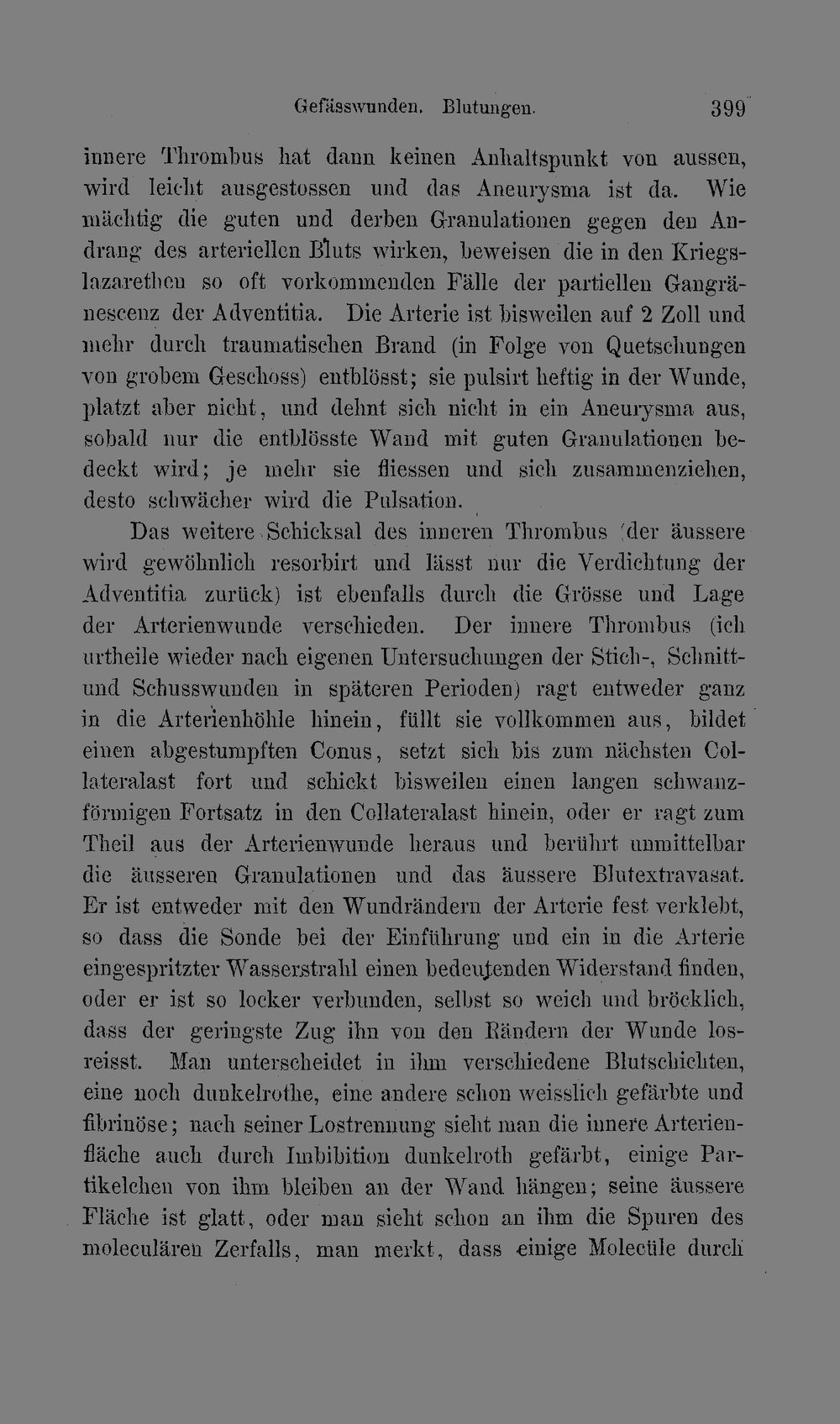 Gefässwunden. Blutungen. 399

innere Thrombus hat dann keinen Anhaltspunkt von aussen, wird leicht ausgestossen und das Aneurysma ist da. Wie mächtig die guten und derben Granulationen gegen den Andrang des arteriellen Bluts wirken, beweisen die in den Kriegslazarethen so oft vorkommenden Fälle der partiellen Gangränescenz der Adventitia. Die Arterie ist bisweilen auf 2 Zoll und mehr durch traumatischen Brand (in Folge von Quetschungen von grobem Geschoss) entblösst; sie pulsirt heftig in der Wunde, platzt aber nicht, und dehnt sich nicht in ein Aneurysma aus, sobald nur die entblösste Wand mit guten Granulationen bedeckt wird; je mehr sie fliessen und sich zusammenziehen, desto schwächer wird die Pulsation.

Das weitere Schicksal des inneren Thrombus (der äussere wird gewöhnlich resorbirt und lässt nur die Verdichtung der Adventitia zurück) ist ebenfalls durch die Grösse und Lage der Arterienwunde verschieden. Der innere Thrombus (ich urtheile wieder nach eigenen Untersuchungen der Stich-, Schnitt- und Schusswunden in späteren Perioden) ragt entweder ganz in die Arterienhöhle hinein, füllt sie vollkommen aus, bildet einen abgestumpften Conus, setzt sich bis zum nächsten Collateralast fort und schickt bisweilen einen langen schwanzförmigen Fortsatz in den Collateralast hinein, oder er ragt zum Theil aus der Arterienwunde heraus und berührt unmittelbar die äusseren Granulationen und das äussere Blutextravasat. Er ist entweder mit den Wundrändern der Arterie fest verklebt, so dass die Sonde bei der Einführung und ein in die Arterie eingespritzter Wasserstrahl einen bedeutenden Widerstand finden, oder er ist so locker verbunden, selbst so weich und bröcklich, dass der geringste Zug ihn von den Rändern der Wunde losreisst. Man unterscheidet in ihm verschiedene Blutschichten, eine noch dunkelrothe, eine andere schon weisslich gefärbte und fibrinöse; nach seiner Lostrennung sieht man die innere Arterienfläche auch durch Imbibition dunkelroth gefärbt, einige Partikelchen von ihm bleiben an der Wand hängen; seine äussere Fläche ist glatt, oder man sieht schon an ihm die Spuren des moleculären Zerfalls, man merkt, dass einige Molecüle durch